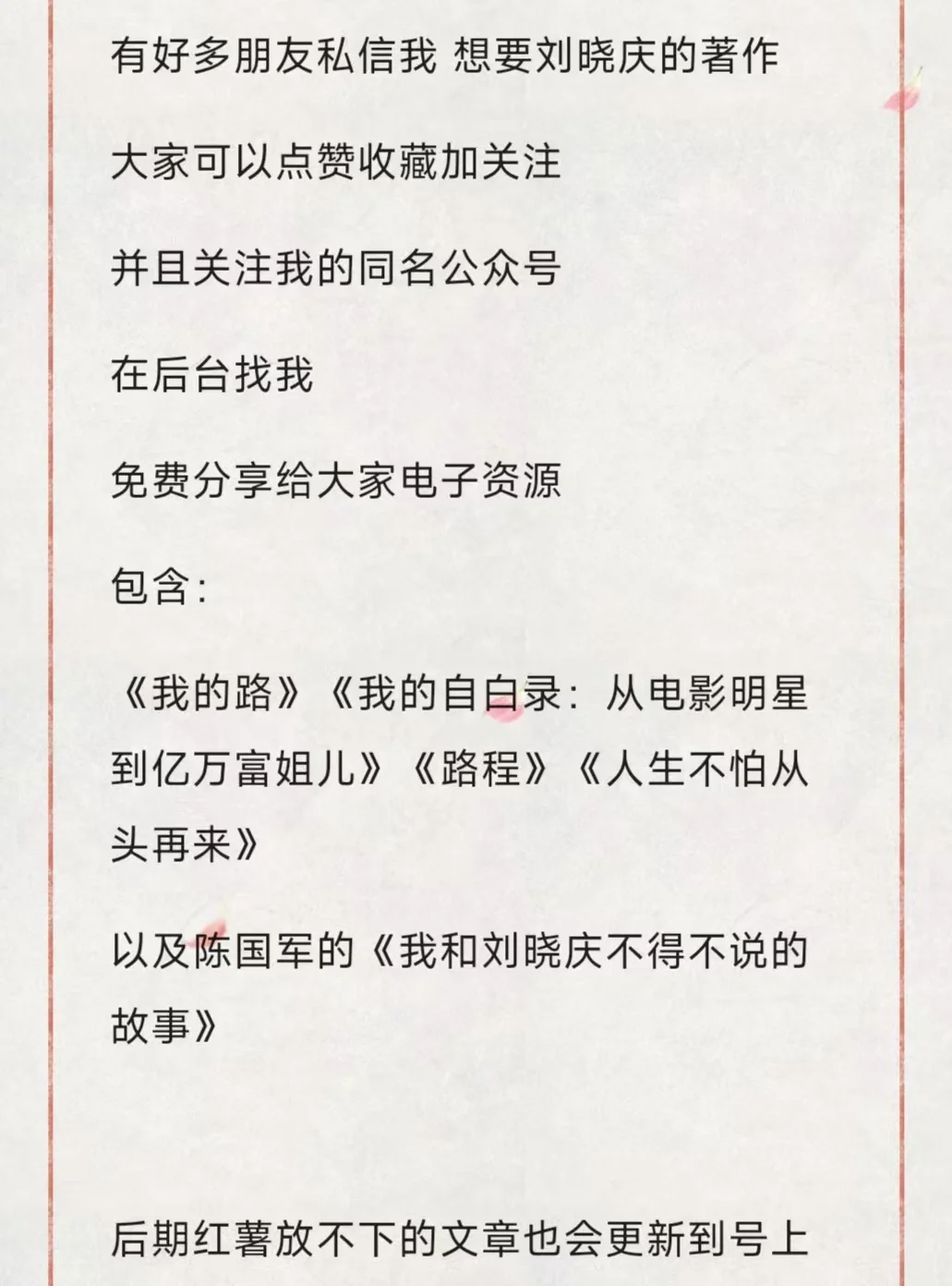 有好多朋友私信我 想要刘晓庆的著作

大家可以点赞收藏加关注

并且关注我的同名公众号

在后台找我

免费分享给大家电子资源

包含：

《我的路》《我的自白录：从电影明星到亿万富姐儿》《路程》《人生不怕从头再来》

以及陈国军的《我和刘晓庆不得不说的故事》

后期红薯放不下的文章也会更新到号上